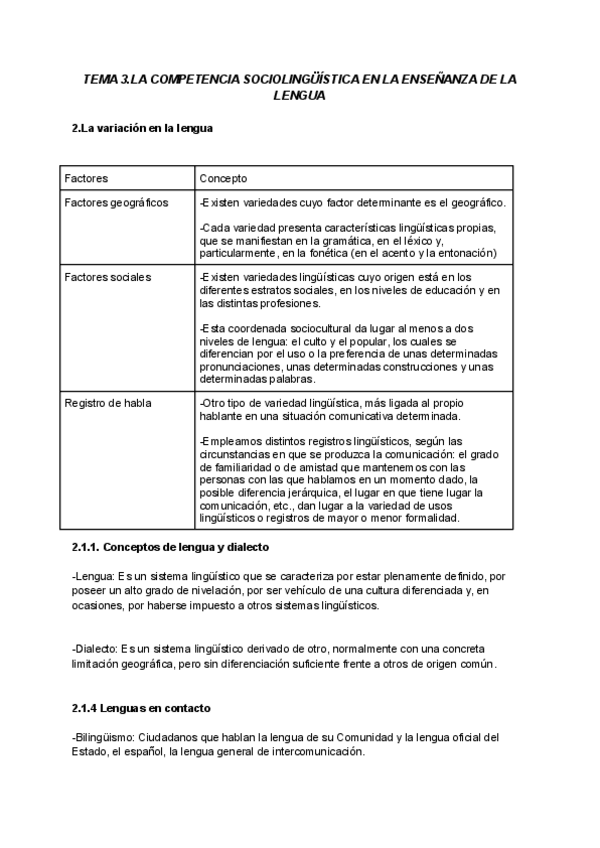 TEMA 3.LA COMPETENCIA SOCIOLINGÜÍSTICA EN LA ENSEÑANZA DE LA LENGUA

2.La variación en la lengua

| Factores | Concepto |
|---|---|
| Factores geográficos | -Existen variedades cuyo factor determinante es el geográfico. -Cada variedad presenta características lingüísticas propias, que se manifiestan en la gramática, en el léxico y, particularmente, en la fonética (en el acento y la entonación) |
| Factores sociales | -Existen variedades lingüísticas cuyo origen está en los diferentes estratos sociales, en los niveles de educación y en las distintas profesiones. -Esta coordenada sociocultural da lugar al menos a dos niveles de lengua: el culto y el popular, los cuales se diferencian por el uso o la preferencia de unas determinadas pronunciaciones, unas determinadas construcciones y unas determinadas palabras. |
| Registro de habla | -Otro tipo de variedad lingüística, más ligada al propio hablante en una situación comunicativa determinada. -Empleamos distintos registros lingüísticos, según las circunstancias en que se produzca la comunicación: el grado de familiaridad o de amistad que mantenemos con las personas con las que hablamos en un momento dado, la posible diferencia jerárquica, el lugar en que tiene lugar la comunicación, etc., dan lugar a la variedad de usos lingüísticos o registros de mayor o menor formalidad. |

2.1.1. Conceptos de lengua y dialecto

-Lengua: Es un sistema lingüístico que se caracteriza por estar plenamente definido, por poseer un alto grado de nivelación, por ser vehículo de una cultura diferenciada y, en ocasiones, por haberse impuesto a otros sistemas lingüísticos.

-Dialecto: Es un sistema lingüístico derivado de otro, normalmente con una concreta limitación geográfica, pero sin diferenciación suficiente frente a otros de origen común.

2.1.4 Lenguas en contacto

-Bilingüismo: Ciudadanos que hablan la lengua de su Comunidad y la lengua oficial del Estado, el español, la lengua general de intercomunicación.